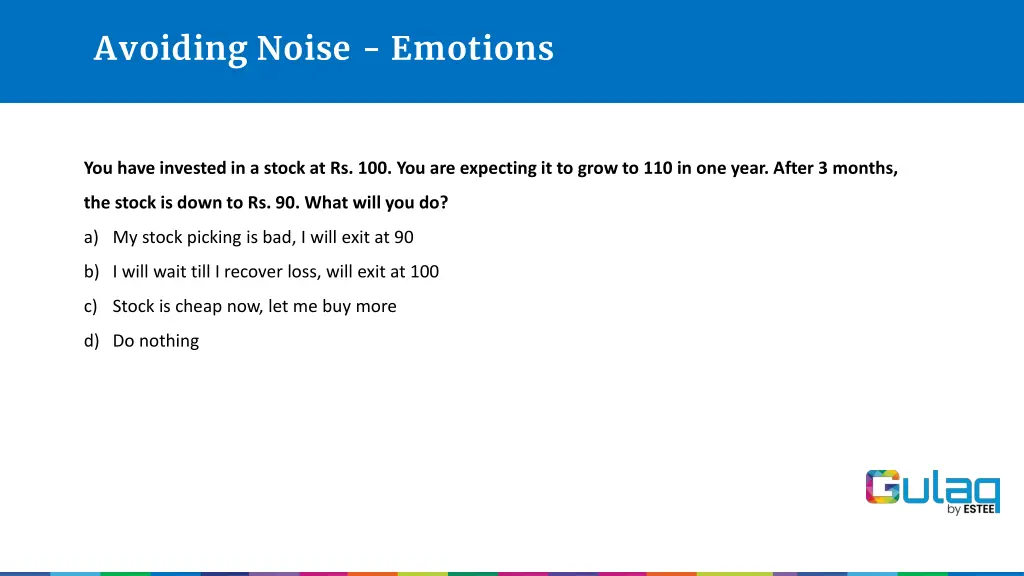 Avoiding Noise - Emotions

You have invested in a stock at Rs. 100. You are expecting it to grow to 110 in one year. After 3 months, the stock is down to Rs. 90. What will you do?

a) My stock picking is bad, I will exit at 90

b) I will wait till I recover loss, will exit at 100

c) Stock is cheap now, let me buy more

d) Do nothing

Gulaq
by ESTEE